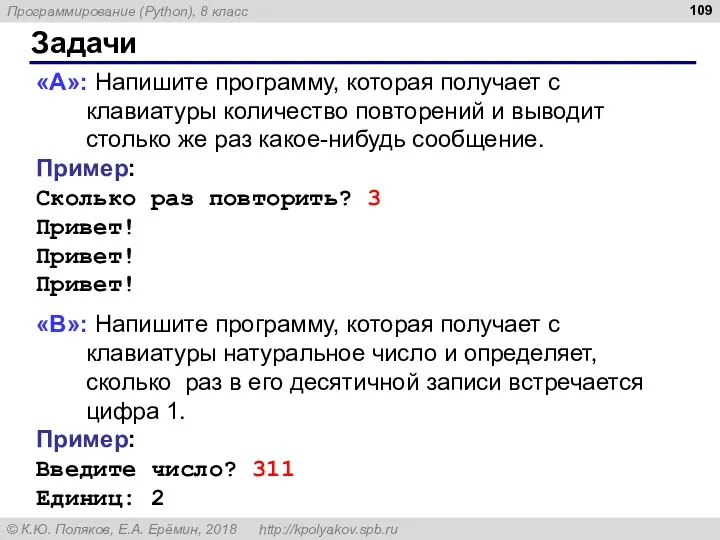 Программирование (Python), 8 класс

109

Задачи

«A»: Напишите программу, которая получает с клавиатуры количество повторений и выводит столько же раз какое-нибудь сообщение.

Пример:
Сколько раз повторить? 3
Привет!
Привет!
Привет!

«B»: Напишите программу, которая получает с клавиатуры натуральное число и определяет, сколько раз в его десятичной записи встречается цифра 1.

Пример:
Введите число? 311
Единиц: 2

© К.Ю. Поляков, Е.А. Ерёмин, 2018 http://kpolyakov.spb.ru